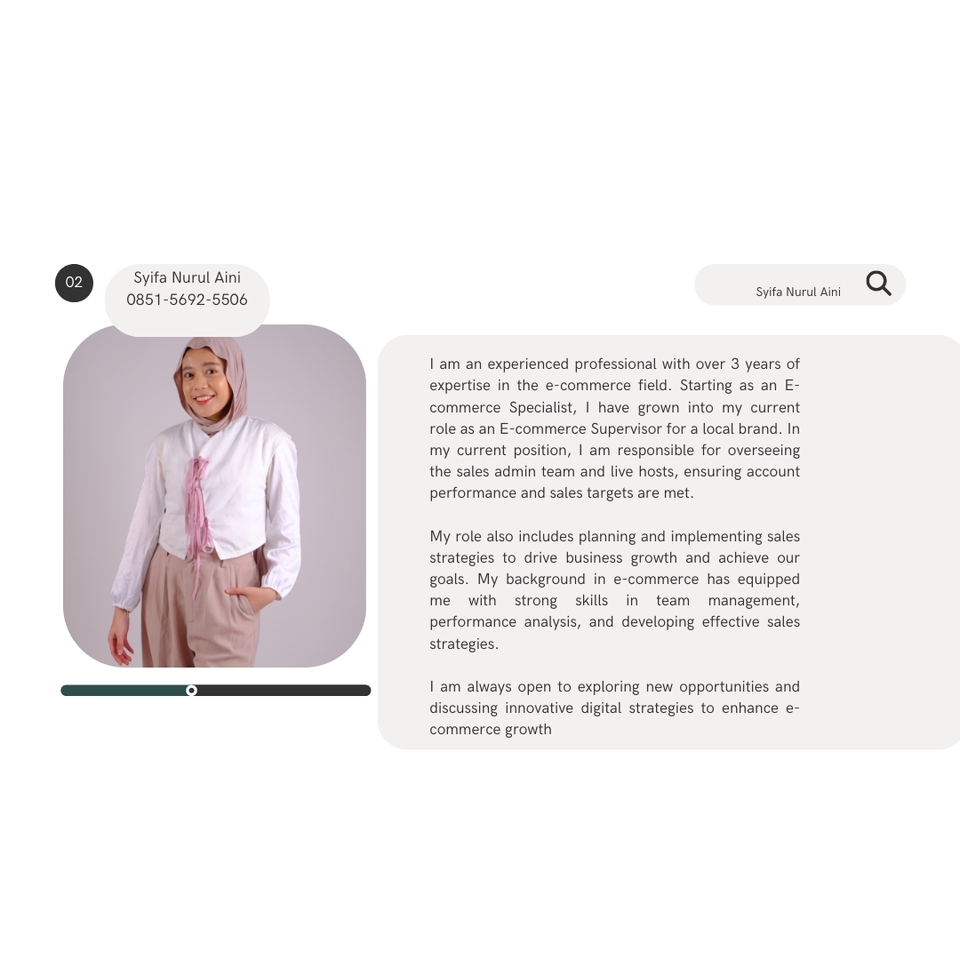 02

Syifa Nurul Aini
0851-5692-5506

Syifa Nurul Aini

I am an experienced professional with over 3 years of expertise in the e-commerce field. Starting as an E-commerce Specialist, I have grown into my current role as an E-commerce Supervisor for a local brand. In my current position, I am responsible for overseeing the sales admin team and live hosts, ensuring account performance and sales targets are met.

My role also includes planning and implementing sales strategies to drive business growth and achieve our goals. My background in e-commerce has equipped me with strong skills in team management, performance analysis, and developing effective sales strategies.

I am always open to exploring new opportunities and discussing innovative digital strategies to enhance e-commerce growth